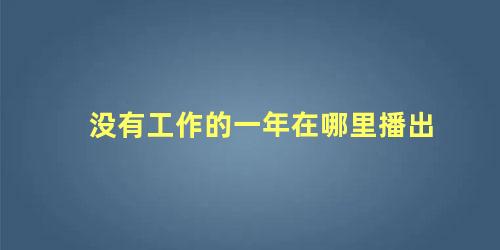 没有工作的一年在哪里播出